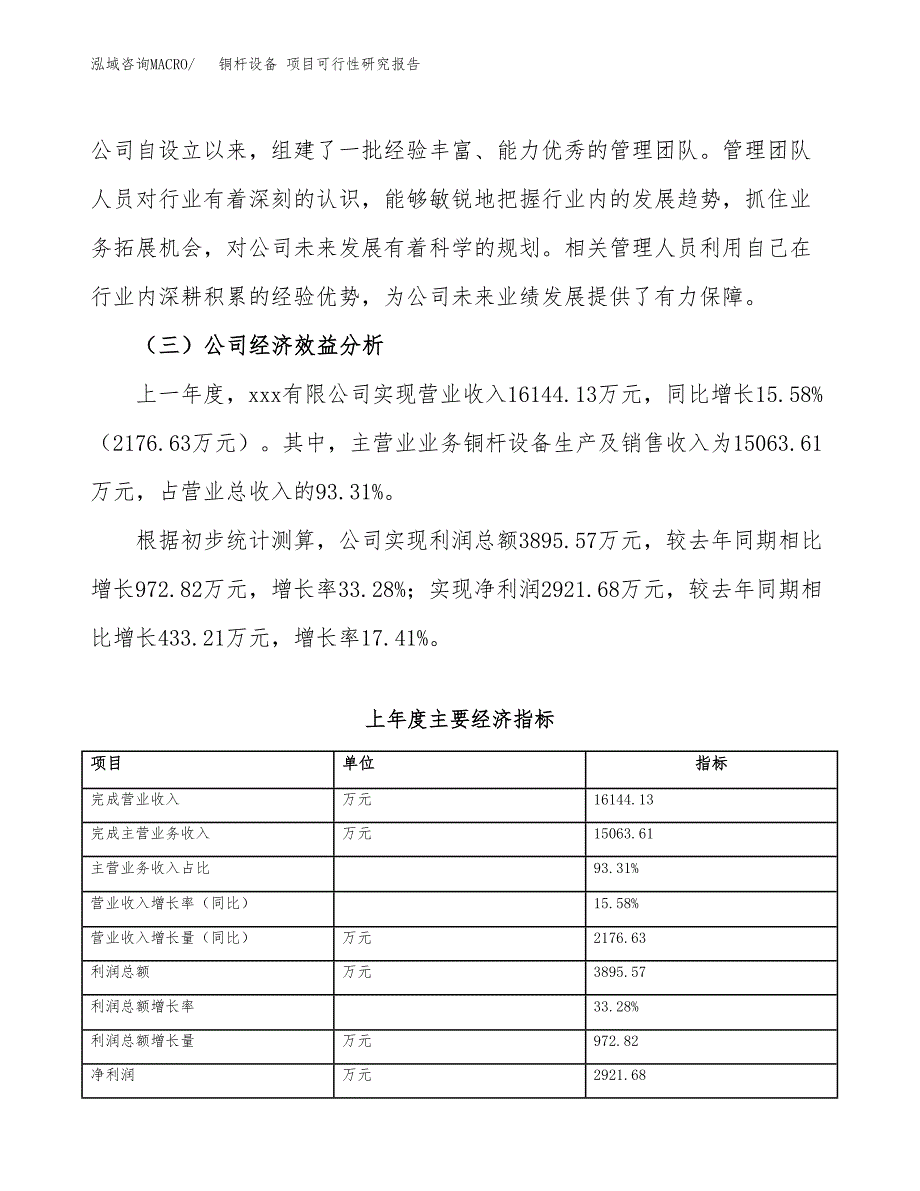 泓域咨询MACRO/　铜杆设备 项目可行性研究报告

公司自设立以来，组建了一批经验丰富、能力优秀的管理团队。管理团队人员对行业有着深刻的认识，能够敏锐地把握行业内的发展趋势，抓住业务拓展机会，对公司未来发展有着科学的规划。相关管理人员利用自己在行业内深耕积累的经验优势，为公司未来业绩发展提供了有力保障。

（三）公司经济效益分析

上一年度，xxx有限公司实现营业收入16144.13万元，同比增长15.58%（2176.63万元）。其中，主营业业务铜杆设备生产及销售收入为15063.61万元，占营业总收入的93.31%。

根据初步统计测算，公司实现利润总额3895.57万元，较去年同期相比增长972.82万元，增长率33.28%；实现净利润2921.68万元，较去年同期相比增长433.21万元，增长率17.41%。

上年度主要经济指标

| 项目 | 单位 | 指标 |
|---|---|---|
| 完成营业收入 | 万元 | 16144.13 |
| 完成主营业务收入 | 万元 | 15063.61 |
| 主营业务收入占比 |  | 93.31% |
| 营业收入增长率（同比） |  | 15.58% |
| 营业收入增长量（同比） | 万元 | 2176.63 |
| 利润总额 | 万元 | 3895.57 |
| 利润总额增长率 |  | 33.28% |
| 利润总额增长量 | 万元 | 972.82 |
| 净利润 | 万元 | 2921.68 |